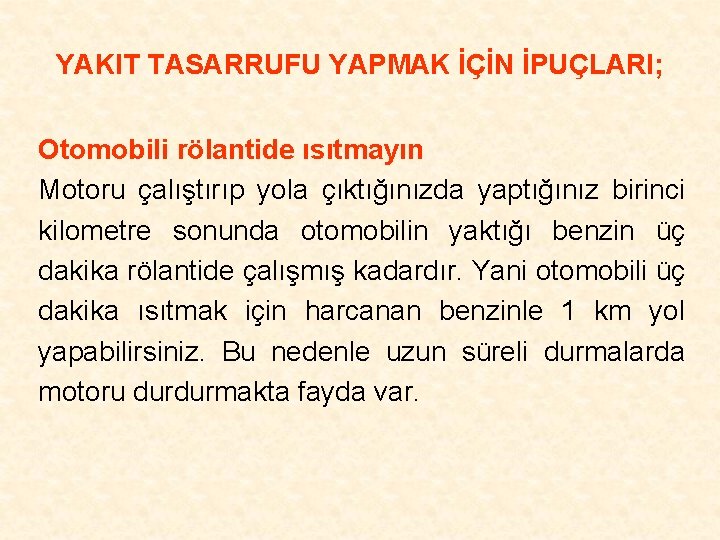 YAKIT TASARRUFU YAPMAK İÇİN İPUÇLARI;

Otomobili rölantide ısıtmayın
Motoru çalıştırıp yola çıktığınızda yaptığınız birinci kilometre sonunda otomobilin yaktığı benzin üç dakika rölantide çalışmış kadardır. Yani otomobili üç dakika ısıtmak için harcanan benzinle 1 km yol yapabilirsiniz. Bu nedenle uzun süreli durmalarda motoru durdurmakta fayda var.